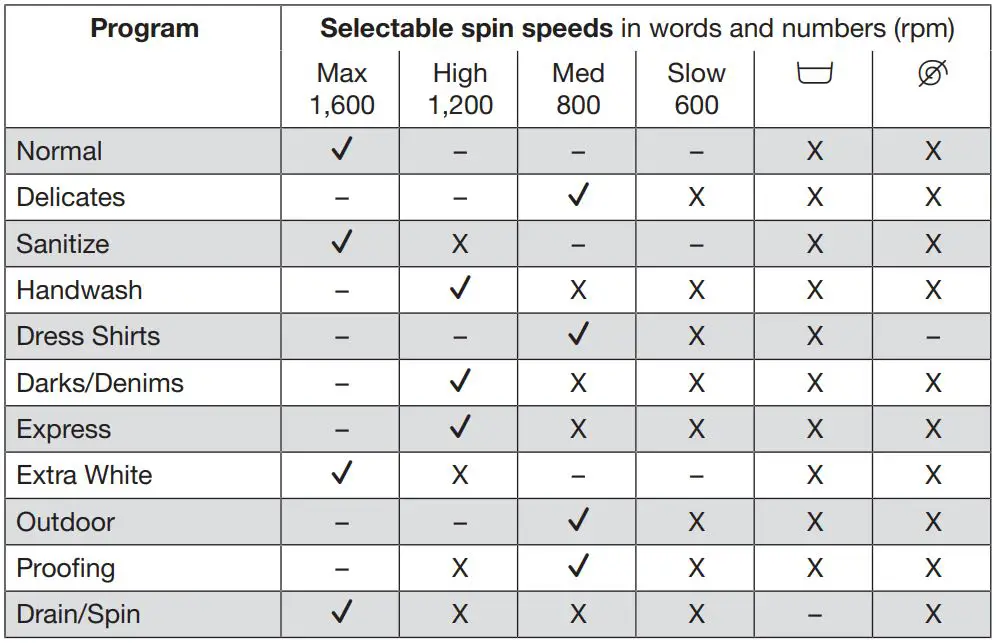 | Program | Selectable spin speeds in words and numbers (rpm) | | | | | |
|---|---|---|---|---|---|---|
| | Max 1,600 | High 1,200 | Med 800 | Slow 600 | | |
| Normal | ✓ | – | – | – | X | X |
| Delicates | – | – | ✓ | X | X | X |
| Sanitize | ✓ | X | – | – | X | X |
| Handwash | – | ✓ | X | X | X | X |
| Dress Shirts | – | – | ✓ | X | X | – |
| Darks/Denims | – | ✓ | X | X | X | X |
| Express | – | ✓ | X | X | X | X |
| Extra White | ✓ | X | – | – | X | X |
| Outdoor | – | – | ✓ | X | X | X |
| Proofing | – | X | ✓ | X | X | X |
| Drain/Spin | ✓ | X | X | X | – | X |